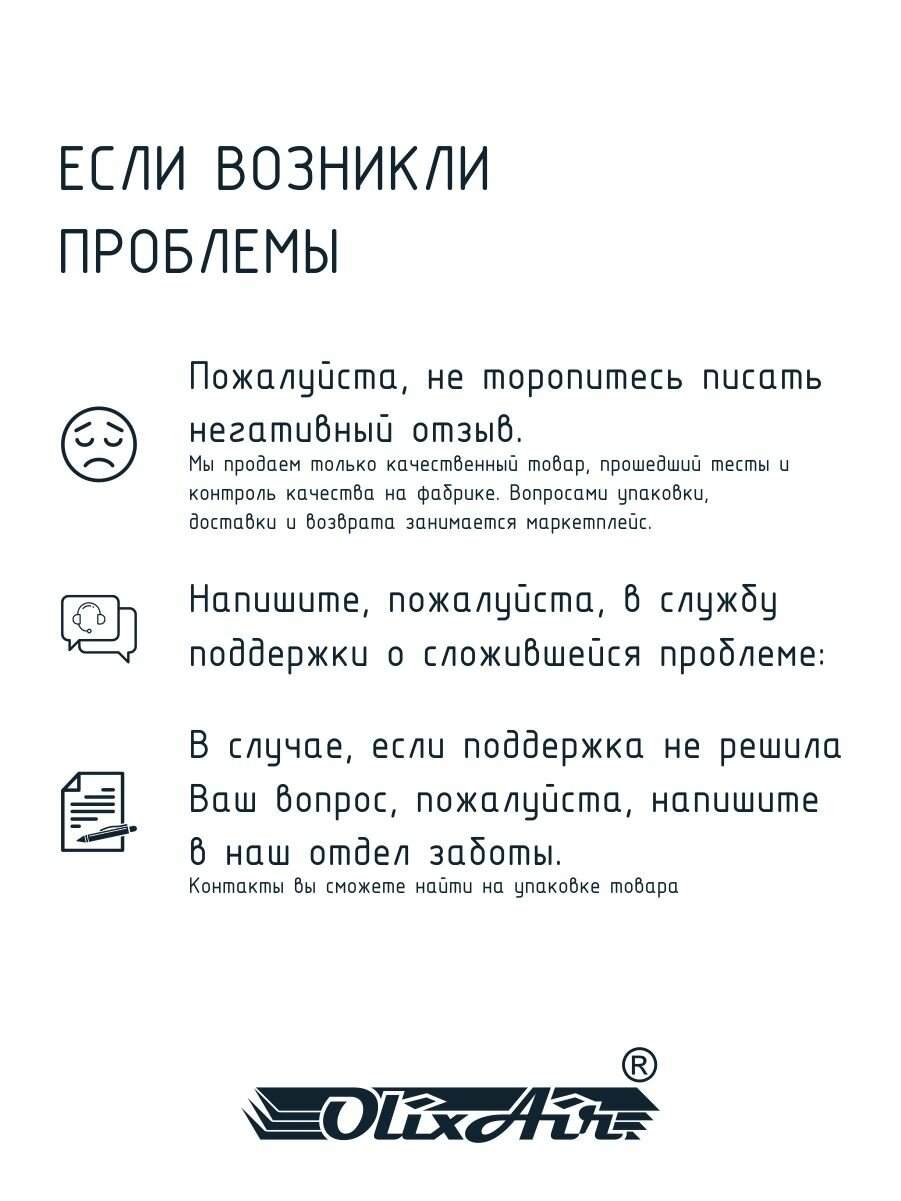 ЕСЛИ ВОЗНИКЛИ ПРОБЛЕМЫ

Пожалуйста, не торопитесь писать негативный отзыв.
Мы продаем только качественный товар, прошедший тесты и контроль качества на фабрике. Вопросами упаковки, доставки и возврата занимается маркетплейс.

Напишите, пожалуйста, в службу поддержки о сложившейся проблеме:

В случае, если поддержка не решила Ваш вопрос, пожалуйста, напишите в наш отдел заботы.
Контакты вы сможете найти на упаковке товара

OlixAir ®